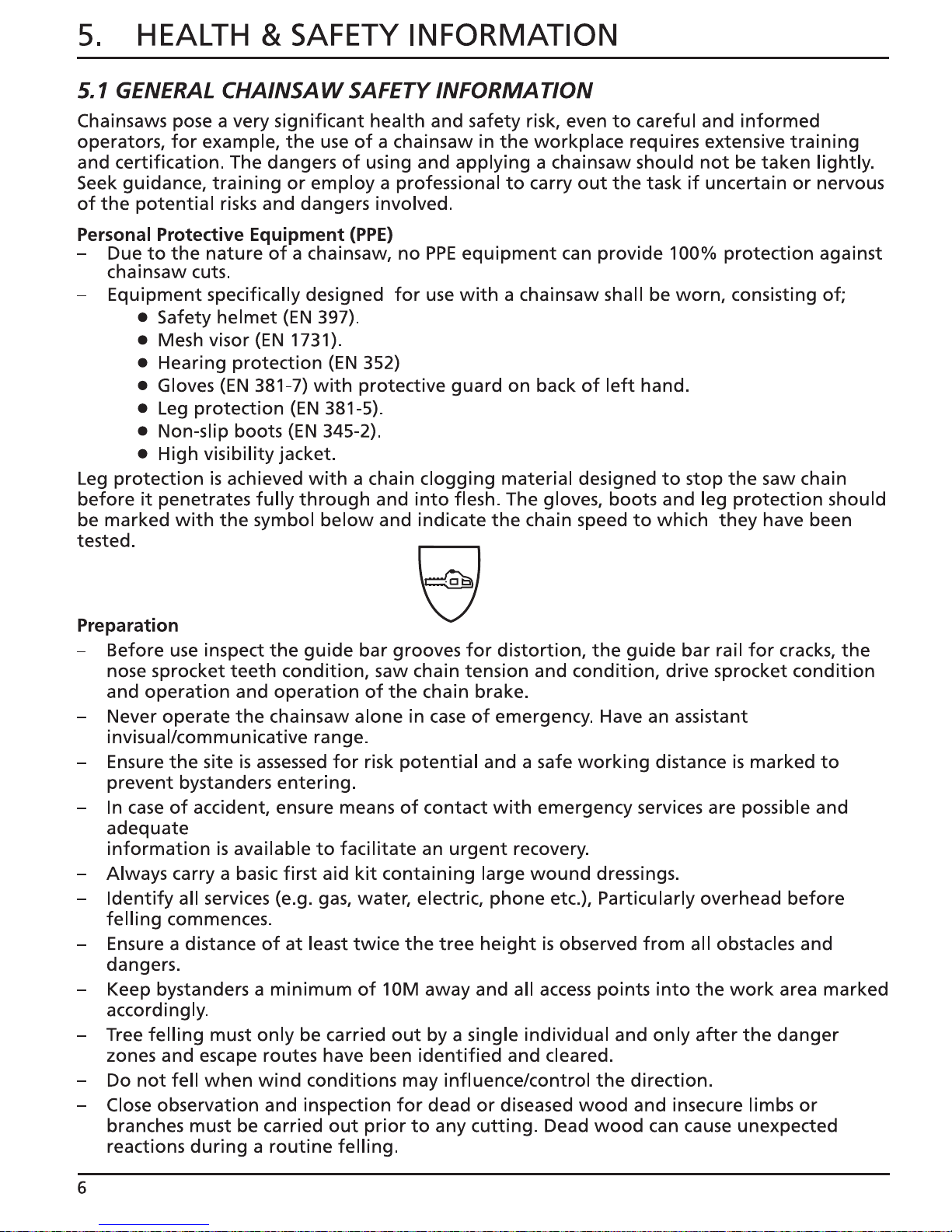 5. HEALTH & SAFETY INFORMATION

5.1 GENERAL CHAINSAW SAFETY INFORMATION

Chainsaws pose a very significant health and safety risk, even to careful and informed operators, for example, the use of a chainsaw in the workplace requires extensive training and certification. The dangers of using and applying a chainsaw should not be taken lightly. Seek guidance, training or employ a professional to carry out the task if uncertain or nervous of the potential risks and dangers involved.

Personal Protective Equipment (PPE)
– Due to the nature of a chainsaw, no PPE equipment can provide 100% protection against chainsaw cuts.
– Equipment specifically designed for use with a chainsaw shall be worn, consisting of;
● Safety helmet (EN 397).
● Mesh visor (EN 1731).
● Hearing protection (EN 352)
● Gloves (EN 381-7) with protective guard on back of left hand.
● Leg protection (EN 381-5).
● Non-slip boots (EN 345-2).
● High visibility jacket.
Leg protection is achieved with a chain clogging material designed to stop the saw chain before it penetrates fully through and into flesh. The gloves, boots and leg protection should be marked with the symbol below and indicate the chain speed to which they have been tested.

Preparation
– Before use inspect the guide bar grooves for distortion, the guide bar rail for cracks, the nose sprocket teeth condition, saw chain tension and condition, drive sprocket condition and operation and operation of the chain brake.
– Never operate the chainsaw alone in case of emergency. Have an assistant invisual/communicative range.
– Ensure the site is assessed for risk potential and a safe working distance is marked to prevent bystanders entering.
– In case of accident, ensure means of contact with emergency services are possible and adequate
information is available to facilitate an urgent recovery.
– Always carry a basic first aid kit containing large wound dressings.
– Identify all services (e.g. gas, water, electric, phone etc.), Particularly overhead before felling commences.
– Ensure a distance of at least twice the tree height is observed from all obstacles and dangers.
– Keep bystanders a minimum of 10M away and all access points into the work area marked accordingly.
– Tree felling must only be carried out by a single individual and only after the danger zones and escape routes have been identified and cleared.
– Do not fell when wind conditions may influence/control the direction.
– Close observation and inspection for dead or diseased wood and insecure limbs or branches must be carried out prior to any cutting. Dead wood can cause unexpected reactions during a routine felling.

6